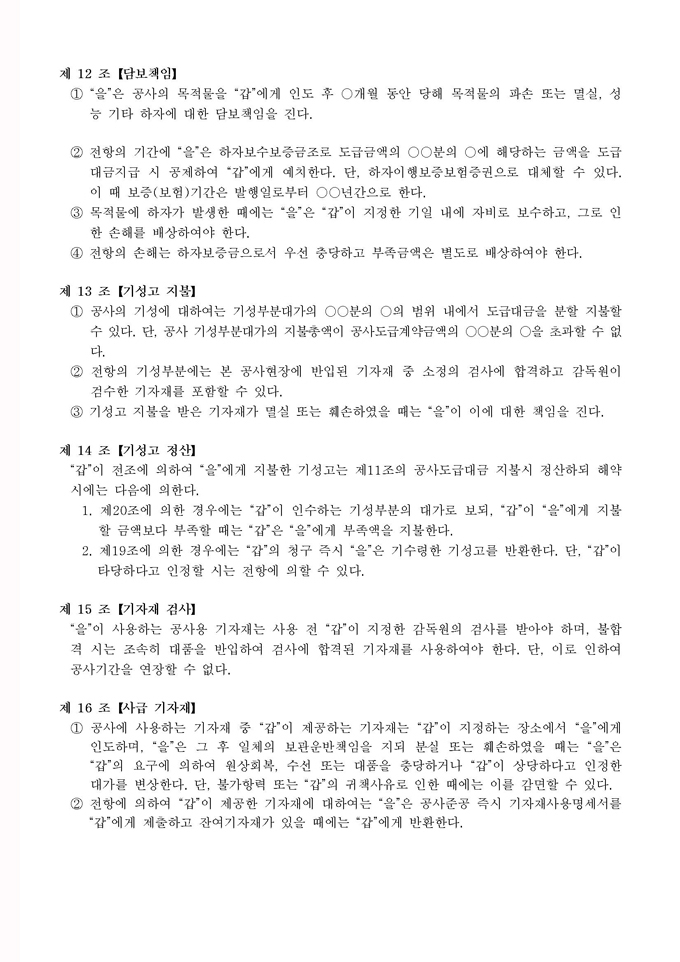 제 12 조 【담보책임】

① "을"은 공사의 목적물을 "갑"에게 인도 후 ○개월 동안 당해 목적물의 파손 또는 멸실, 성능 기타 하자에 대한 담보책임을 진다.

② 전항의 기간에 "을"은 하자보수보증금조로 도급금액의 ○○분의 ○에 해당하는 금액을 도급대금지급 시 공제하여 "갑"에게 예치한다. 단, 하자이행보증보험증권으로 대체할 수 있다. 이 때 보증(보험)기간은 발행일로부터 ○○년간으로 한다.

③ 목적물에 하자가 발생한 때에는 "을"은 "갑"이 지정한 기일 내에 자비로 보수하고, 그로 인한 손해를 배상하여야 한다.

④ 전항의 손해는 하자보증금으로서 우선 충당하고 부족금액은 별도로 배상하여야 한다.

제 13 조 【기성고 지불】

① 공사의 기성에 대하여는 기성부분대가의 ○○분의 ○의 범위 내에서 도급대금을 분할 지불할 수 있다. 단, 공사 기성부분대가의 지불총액이 공사도급계약금액의 ○○분의 ○을 초과할 수 없다.

② 전항의 기성부분에는 본 공사현장에 반입된 기자재 중 소정의 검사에 합격하고 감독원이 검수한 기자재를 포함할 수 있다.

③ 기성고 지불을 받은 기자재가 멸실 또는 훼손하였을 때는 "을"이 이에 대한 책임을 진다.

제 14 조 【기성고 정산】

"갑"이 전조에 의하여 "을"에게 지불한 기성고는 제11조의 공사도급대금 지불시 정산하되 해약시에는 다음에 의한다.

1. 제20조에 의한 경우에는 "갑"이 인수하는 기성부분의 대가로 보되, "갑"이 "을"에게 지불할 금액보다 부족할 때는 "갑"은 "을"에게 부족액을 지불한다.

2. 제19조에 의한 경우에는 "갑"의 청구 즉시 "을"은 기수령한 기성고를 반환한다. 단, "갑"이 타당하다고 인정할 시는 전항에 의할 수 있다.

제 15 조 【기자재 검사】

"을"이 사용하는 공사용 기자재는 사용 전 "갑"이 지정한 감독원의 검사를 받아야 하며, 불합격 시는 조속히 대품을 반입하여 검사에 합격된 기자재를 사용하여야 한다. 단, 이로 인하여 공사기간을 연장할 수 없다.

제 16 조 【사급 기자재】

① 공사에 사용하는 기자재 중 "갑"이 제공하는 기자재는 "갑"이 지정하는 장소에서 "을"에게 인도하며, "을"은 그 후 일체의 보관운반책임을 지되 분실 또는 훼손하였을 때는 "을"은 "갑"의 요구에 의하여 원상회복, 수선 또는 대품을 충당하거나 "갑"이 상당하다고 인정한 대가를 변상한다. 단, 불가항력 또는 "갑"의 귀책사유로 인한 때에는 이를 감면할 수 있다.

② 전항에 의하여 "갑"이 제공한 기자재에 대하여는 "을"은 공사준공 즉시 기자재사용명세서를 "갑"에게 제출하고 잔여기자재가 있을 때에는 "갑"에게 반환한다.